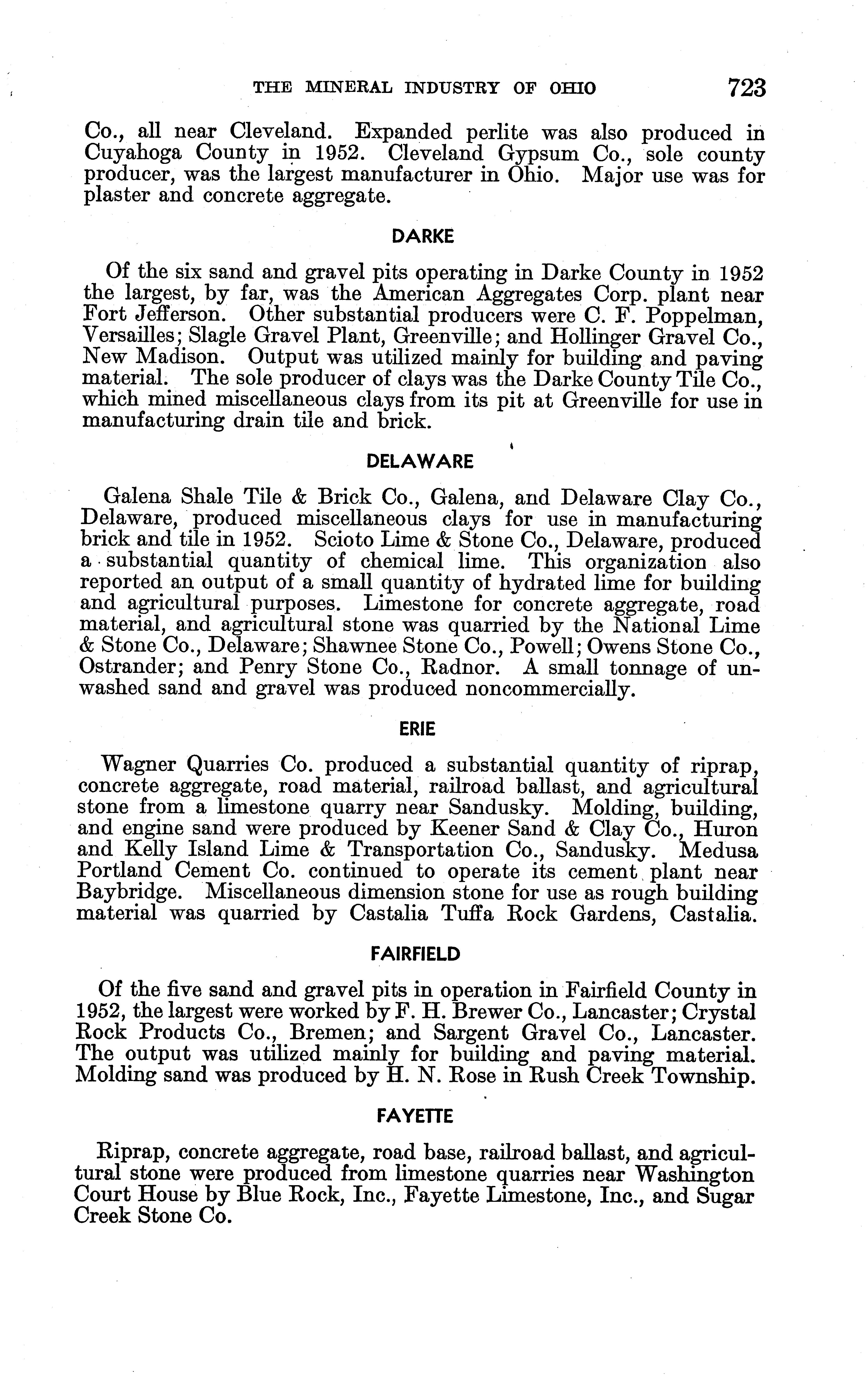 THE MINERAL INDUSTRY OF OHIO 723

Co., all near Cleveland. Expanded perlite was also produced in Cuyahoga County in 1952. Cleveland Gypsum Co., sole county producer, was the largest manufacturer in Ohio. Major use was for plaster and concrete aggregate.

DARKE

Of the six sand and gravel pits operating in Darke County in 1952 the largest, by far, was the American Aggregates Corp. plant near Fort Jefferson. Other substantial producers were C. F. Poppelman, Versailles; Slagle Gravel Plant, Greenville; and Hollinger Gravel Co., New Madison. Output was utilized mainly for building and paving material. The sole producer of clays was the Darke County Tile Co., which mined miscellaneous clays from its pit at Greenville for use in manufacturing drain tile and brick.

DELAWARE

Galena Shale Tile & Brick Co., Galena, and Delaware Clay Co., Delaware, produced miscellaneous clays for use in manufacturing brick and tile in 1952. Scioto Lime & Stone Co., Delaware, produced a substantial quantity of chemical lime. This organization also reported an output of a small quantity of hydrated lime for building and agricultural purposes. Limestone for concrete aggregate, road material, and agricultural stone was quarried by the National Lime & Stone Co., Delaware; Shawnee Stone Co., Powell; Owens Stone Co., Ostrander; and Penry Stone Co., Radnor. A small tonnage of unwashed sand and gravel was produced noncommercially.

ERIE

Wagner Quarries Co. produced a substantial quantity of riprap, concrete aggregate, road material, railroad ballast, and agricultural stone from a limestone quarry near Sandusky. Molding, building, and engine sand were produced by Keener Sand & Clay Co., Huron and Kelly Island Lime & Transportation Co., Sandusky. Medusa Portland Cement Co. continued to operate its cement plant near Baybridge. Miscellaneous dimension stone for use as rough building material was quarried by Castalia Tuffa Rock Gardens, Castalia.

FAIRFIELD

Of the five sand and gravel pits in operation in Fairfield County in 1952, the largest were worked by F. H. Brewer Co., Lancaster; Crystal Rock Products Co., Bremen; and Sargent Gravel Co., Lancaster. The output was utilized mainly for building and paving material. Molding sand was produced by H. N. Rose in Rush Creek Township.

FAYETTE

Riprap, concrete aggregate, road base, railroad ballast, and agricultural stone were produced from limestone quarries near Washington Court House by Blue Rock, Inc., Fayette Limestone, Inc., and Sugar Creek Stone Co.